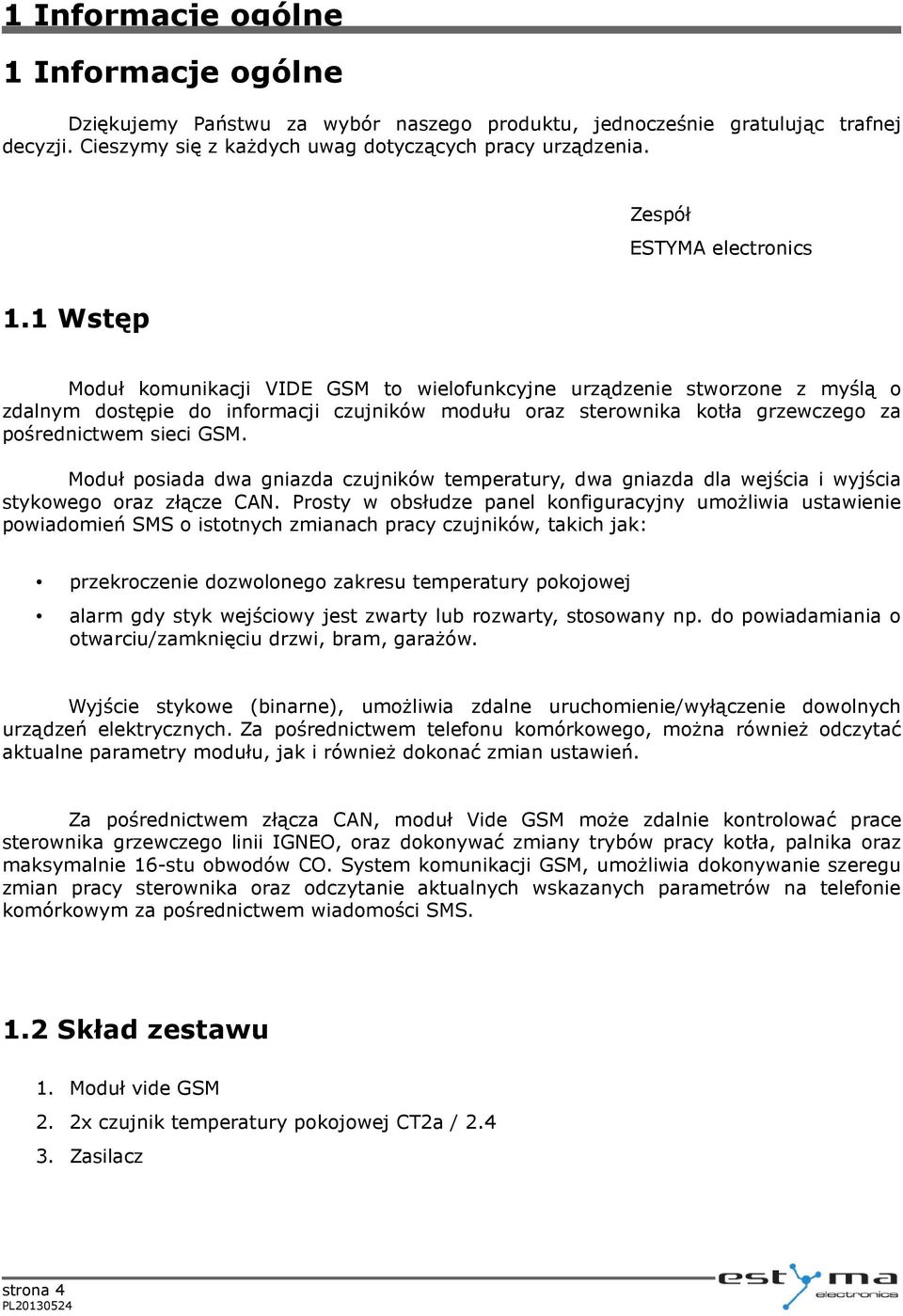 1 Informacje ogólne

1 Informacje ogólne

Dziękujemy Państwu za wybór naszego produktu, jednocześnie gratulując trafnej decyzji. Cieszymy się z każdych uwag dotyczących pracy urządzenia.

Zespół

ESTYMA electronics

1.1 Wstęp

Moduł komunikacji VIDE GSM to wielofunkcyjne urządzenie stworzone z myślą o zdalnym dostępie do informacji czujników modułu oraz sterownika kotła grzewczego za pośrednictwem sieci GSM.

Moduł posiada dwa gniazda czujników temperatury, dwa gniazda dla wejścia i wyjścia stykowego oraz złącze CAN. Prosty w obsłudze panel konfiguracyjny umożliwia ustawienie powiadomień SMS o istotnych zmianach pracy czujników, takich jak:

• przekroczenie dozwolonego zakresu temperatury pokojowej

• alarm gdy styk wejściowy jest zwarty lub rozwarty, stosowany np. do powiadamiania o otwarciu/zamknięciu drzwi, bram, garażów.

Wyjście stykowe (binarne), umożliwia zdalne uruchomienie/wyłączenie dowolnych urządzeń elektrycznych. Za pośrednictwem telefonu komórkowego, można również odczytać aktualne parametry modułu, jak i również dokonać zmian ustawień.

Za pośrednictwem złącza CAN, moduł Vide GSM może zdalnie kontrolować prace sterownika grzewczego linii IGNEO, oraz dokonywać zmiany trybów pracy kotła, palnika oraz maksymalnie 16-stu obwodów CO. System komunikacji GSM, umożliwia dokonywanie szeregu zmian pracy sterownika oraz odczytanie aktualnych wskazanych parametrów na telefonie komórkowym za pośrednictwem wiadomości SMS.

1.2 Skład zestawu

1. Moduł vide GSM
2. 2x czujnik temperatury pokojowej CT2a / 2.4
3. Zasilacz

strona 4
PL20130524
estyma electronics